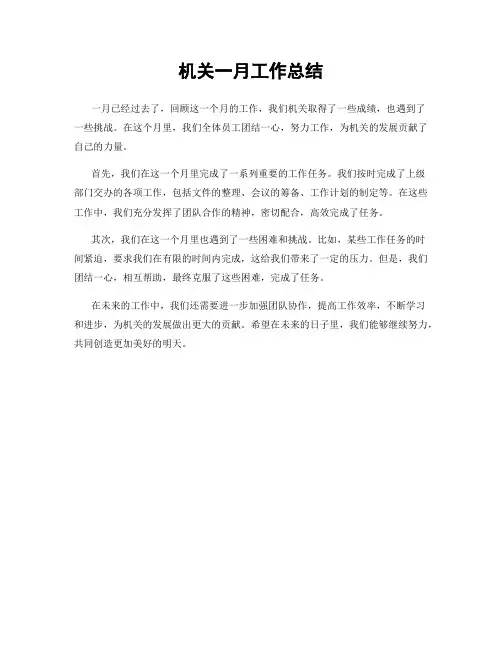 机关一月工作总结

一月已经过去了，回顾这一个月的工作，我们机关取得了一些成绩，也遇到了一些挑战。在这个月里，我们全体员工团结一心，努力工作，为机关的发展贡献了自己的力量。

首先，我们在这一个月里完成了一系列重要的工作任务。我们按时完成了上级部门交办的各项工作，包括文件的整理、会议的筹备、工作计划的制定等。在这些工作中，我们充分发挥了团队合作的精神，密切配合，高效完成了任务。

其次，我们在这一个月里也遇到了一些困难和挑战。比如，某些工作任务的时间紧迫，要求我们在有限的时间内完成，这给我们带来了一定的压力。但是，我们团结一心，相互帮助，最终克服了这些困难，完成了任务。

在未来的工作中，我们还需要进一步加强团队协作，提高工作效率，不断学习和进步，为机关的发展做出更大的贡献。希望在未来的日子里，我们能够继续努力，共同创造更加美好的明天。